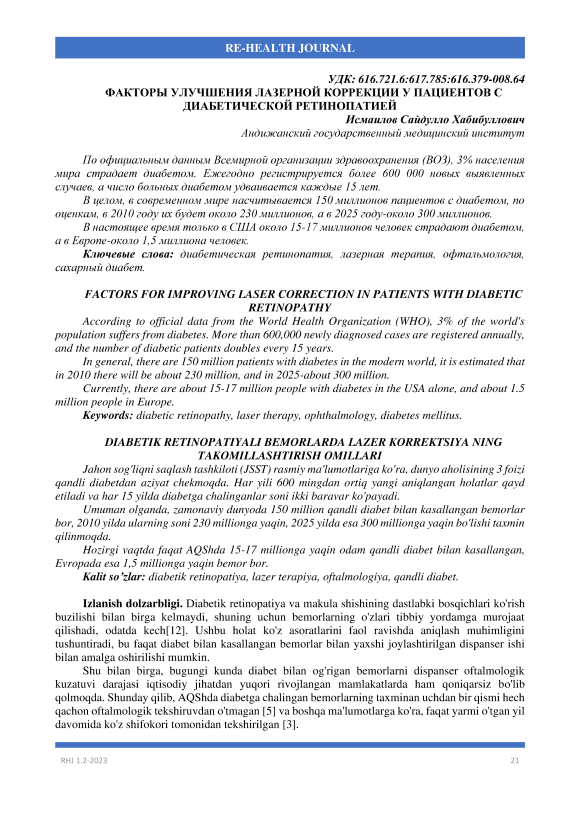 RE-HEALTH JOURNAL

УДК: 616.721.6:617.785:616.379-008.64
ФАКТОРЫ УЛУЧШЕНИЯ ЛАЗЕРНОЙ КОРРЕКЦИИ У ПАЦИЕНТОВ С ДИАБЕТИЧЕСКОЙ РЕТИНОПАТИЕЙ
Исмаилов Сайдулло Хабибуллович
Андижанский государственный медицинский институт

По официальным данным Всемирной организации здравоохранения (ВОЗ), 3% населения мира страдает диабетом. Ежегодно регистрируется более 600 000 новых выявленных случаев, а число больных диабетом удваивается каждые 15 лет.

В целом, в современном мире насчитывается 150 миллионов пациентов с диабетом, по оценкам, в 2010 году их будет около 230 миллионов, а в 2025 году-около 300 миллионов.

В настоящее время только в США около 15-17 миллионов человек страдают диабетом, а в Европе-около 1,5 миллиона человек.

Ключевые слова: диабетическая ретинопатия, лазерная терапия, офтальмология, сахарный диабет.

FACTORS FOR IMPROVING LASER CORRECTION IN PATIENTS WITH DIABETIC RETINOPATHY

According to official data from the World Health Organization (WHO), 3% of the world's population suffers from diabetes. More than 600,000 newly diagnosed cases are registered annually, and the number of diabetic patients doubles every 15 years.

In general, there are 150 million patients with diabetes in the modern world, it is estimated that in 2010 there will be about 230 million, and in 2025-about 300 million.

Currently, there are about 15-17 million people with diabetes in the USA alone, and about 1.5 million people in Europe.

Keywords: diabetic retinopathy, laser therapy, ophthalmology, diabetes mellitus.

DIABETIK RETINOPATIYALI BEMORLARDA LAZER KORREKTSIYA NING TAKOMILLASHTIRISH OMILLARI

Jahon sog'liqni saqlash tashkiloti (JSST) rasmiy ma'lumotlariga ko'ra, dunyo aholisining 3 foizi qandli diabetdan aziyat chekmoqda. Har yili 600 mingdan ortiq yangi aniqlangan holatlar qayd etiladi va har 15 yilda diabetga chalinganlar soni ikki baravar ko'payadi.

Umuman olganda, zamonaviy dunyoda 150 million qandli diabet bilan kasallangan bemorlar bor, 2010 yilda ularning soni 230 millionga yaqin, 2025 yilda esa 300 millionga yaqin bo'lishi taxmin qilinmoqda.

Hozirgi vaqtda faqat AQShda 15-17 millionga yaqin odam qandli diabet bilan kasallangan, Evropada esa 1,5 millionga yaqin bemor bor.

Kalit so'zlar: diabetik retinopatiya, lazer terapiya, oftalmologiya, qandli diabet.

Izlanish dolzarbligi. Diabetik retinopatiya va makula shishining dastlabki bosqichlari ko'rish buzilishi bilan birga kelmaydi, shuning uchun bemorlarning o'zlari tibbiy yordamga murojaat qilishadi, odatda kech[12]. Ushbu holat ko'z asoratlarini faol ravishda aniqlash muhimligini tushuntiradi, bu faqat diabet bilan kasallangan bemorlar bilan yaxshi joylashtirilgan dispanser ishi bilan amalga oshirilishi mumkin.

Shu bilan birga, bugungi kunda diabet bilan og'rigan bemorlarni dispanser oftalmologik kuzatuvi darajasi iqtisodiy jihatdan yuqori rivojlangan mamlakatlarda ham qoniqarsiz bo'lib qolmoqda. Shunday qilib, AQShda diabetga chalingan bemorlarning taxminan uchdan bir qismi hech qachon oftalmologik tekshiruvdan o'tmagan [5] va boshqa ma'lumotlarga ko'ra, faqat yarmi o'tgan yil davomida ko'z shifokori tomonidan tekshirilgan [3].

RHJ 1.2-2023
21